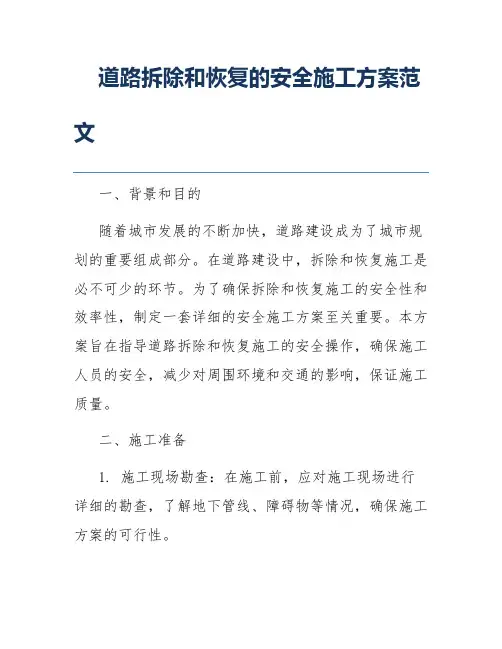 道路拆除和恢复的安全施工方案范文

一、背景和目的

随着城市发展的不断加快，道路建设成为了城市规划的重要组成部分。在道路建设中，拆除和恢复施工是必不可少的环节。为了确保拆除和恢复施工的安全性和效率性，制定一套详细的安全施工方案至关重要。本方案旨在指导道路拆除和恢复施工的安全操作，确保施工人员的安全，减少对周围环境和交通的影响，保证施工质量。

二、施工准备

1. 施工现场勘查：在施工前，应对施工现场进行详细的勘查，了解地下管线、障碍物等情况，确保施工方案的可行性。